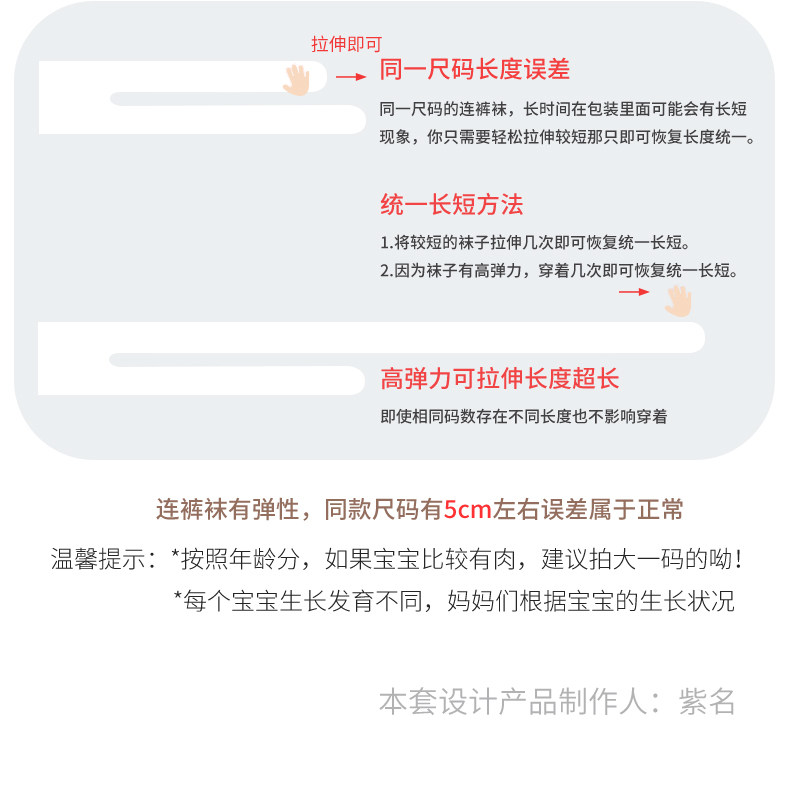 拉伸即可

同一尺码长度误差

同一尺码的连裤袜，长时间在包装里面可能会有长短现象，你只需要轻松拉伸较短那只即可恢复长度统一。

统一长短方法

1.将较短的袜子拉伸几次即可恢复统一长短。
2.因为袜子有高弹力，穿着几次即可恢复统一长短。

高弹力可拉伸长度超长

即使相同码数存在不同长度也不影响穿着

连裤袜有弹性，同款尺码有5cm左右误差属于正常

温馨提示：*按照年龄分，如果宝宝比较有肉，建议拍大一码的呦！
*每个宝宝生长发育不同，妈妈们根据宝宝的生长状况

本套设计产品制作人：紫名